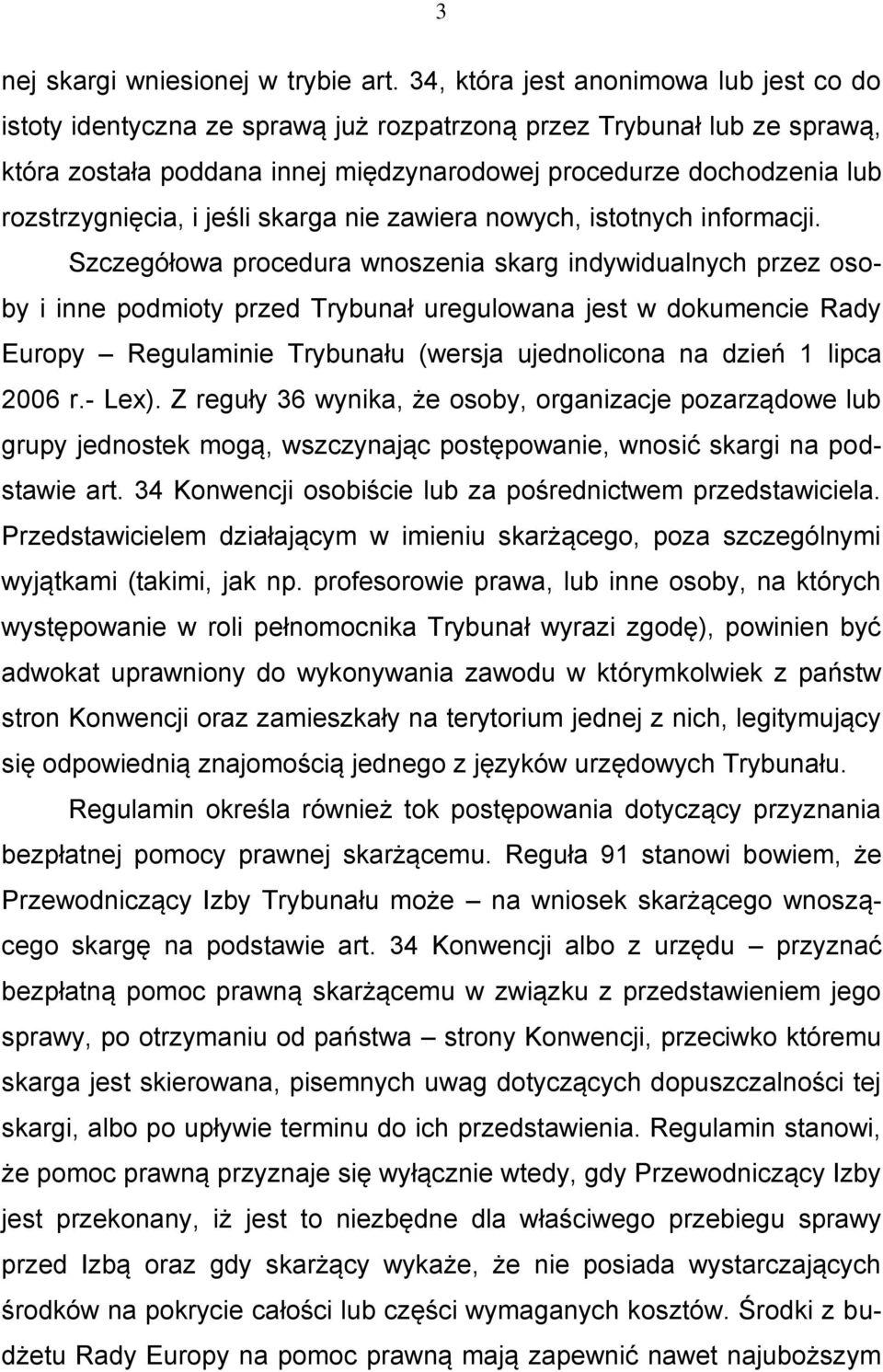 3

nej skargi wniesionej w trybie art. 34, która jest anonimowa lub jest co do istoty identyczna ze sprawą już rozpatrzoną przez Trybunał lub ze sprawą, która została poddana innej międzynarodowej procedurze dochodzenia lub rozstrzygnięcia, i jeśli skarga nie zawiera nowych, istotnych informacji.

Szczegółowa procedura wnoszenia skarg indywidualnych przez osoby i inne podmioty przed Trybunał uregulowana jest w dokumencie Rady Europy – Regulaminie Trybunału (wersja ujednolicona na dzień 1 lipca 2006 r.- Lex). Z reguły 36 wynika, że osoby, organizacje pozarządowe lub grupy jednostek mogą, wszczynając postępowanie, wnosić skargi na podstawie art. 34 Konwencji osobiście lub za pośrednictwem przedstawiciela. Przedstawicielem działającym w imieniu skarżącego, poza szczególnymi wyjątkami (takimi, jak np. profesorowie prawa, lub inne osoby, na których występowanie w roli pełnomocnika Trybunał wyrazi zgodę), powinien być adwokat uprawniony do wykonywania zawodu w którymkolwiek z państw stron Konwencji oraz zamieszkały na terytorium jednej z nich, legitymujący się odpowiednią znajomością jednego z języków urzędowych Trybunału.

Regulamin określa również tok postępowania dotyczący przyznania bezpłatnej pomocy prawnej skarżącemu. Reguła 91 stanowi bowiem, że Przewodniczący Izby Trybunału może – na wniosek skarżącego wnoszącego skargę na podstawie art. 34 Konwencji albo z urzędu – przyznać bezpłatną pomoc prawną skarżącemu w związku z przedstawieniem jego sprawy, po otrzymaniu od państwa – strony Konwencji, przeciwko któremu skarga jest skierowana, pisemnych uwag dotyczących dopuszczalności tej skargi, albo po upływie terminu do ich przedstawienia. Regulamin stanowi, że pomoc prawną przyznaje się wyłącznie wtedy, gdy Przewodniczący Izby jest przekonany, iż jest to niezbędne dla właściwego przebiegu sprawy przed Izbą oraz gdy skarżący wykaże, że nie posiada wystarczających środków na pokrycie całości lub części wymaganych kosztów. Środki z budżetu Rady Europy na pomoc prawną mają zapewnić nawet najuboższym